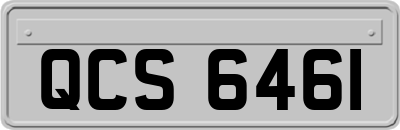 QCS 6461